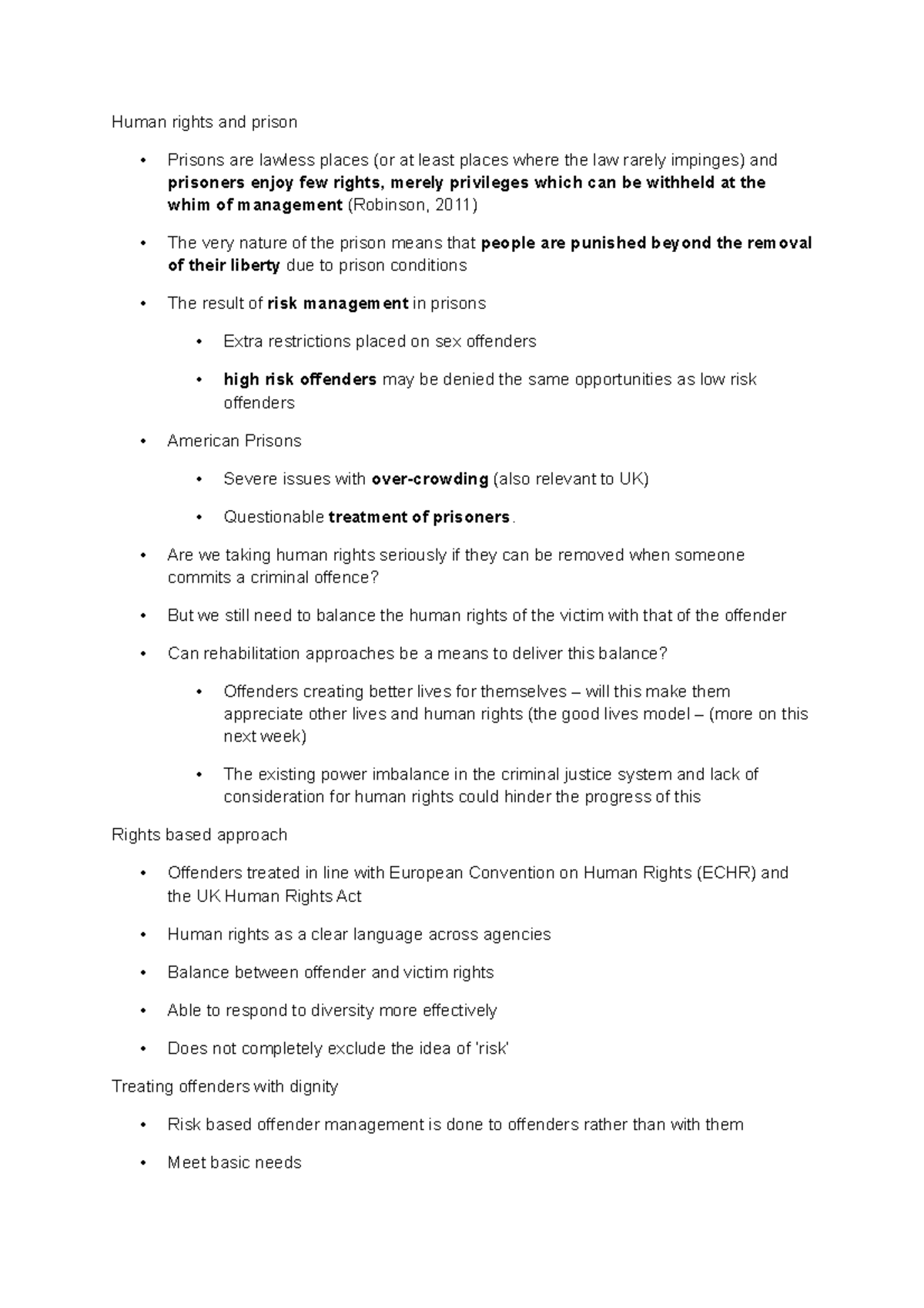 Human rights and prison

• Prisons are lawless places (or at least places where the law rarely impinges) and prisoners enjoy few rights, merely privileges which can be withheld at the whim of management (Robinson, 2011)

• The very nature of the prison means that people are punished beyond the removal of their liberty due to prison conditions

• The result of risk management in prisons

• Extra restrictions placed on sex offenders

• high risk offenders may be denied the same opportunities as low risk offenders

• American Prisons

• Severe issues with over-crowding (also relevant to UK)

• Questionable treatment of prisoners.

• Are we taking human rights seriously if they can be removed when someone commits a criminal offence?

• But we still need to balance the human rights of the victim with that of the offender

• Can rehabilitation approaches be a means to deliver this balance?

• Offenders creating better lives for themselves – will this make them appreciate other lives and human rights (the good lives model – (more on this next week)

• The existing power imbalance in the criminal justice system and lack of consideration for human rights could hinder the progress of this

Rights based approach

• Offenders treated in line with European Convention on Human Rights (ECHR) and the UK Human Rights Act

• Human rights as a clear language across agencies

• Balance between offender and victim rights

• Able to respond to diversity more effectively

• Does not completely exclude the idea of 'risk'

Treating offenders with dignity

• Risk based offender management is done to offenders rather than with them

• Meet basic needs